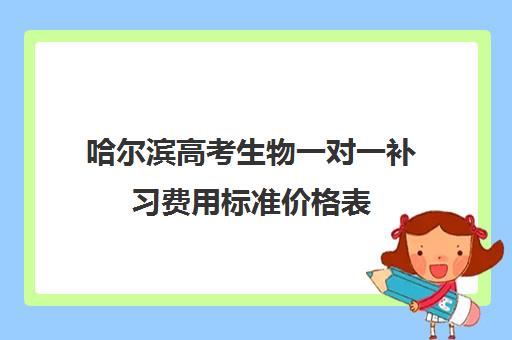 哈尔滨高考生物一对一补习费用标准价格表